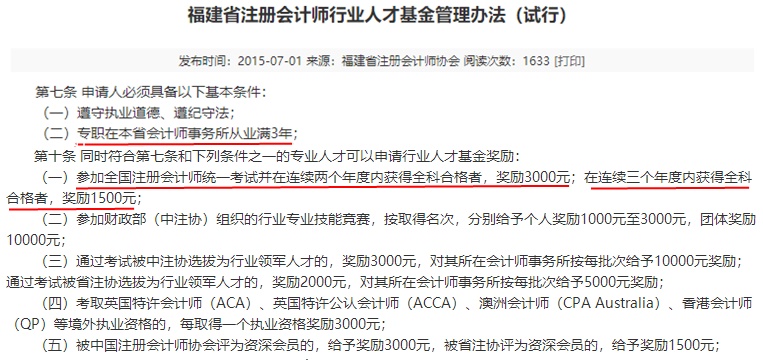 福建省注册会计师行业人才基金管理办法（试行）

发布时间：2015-07-01 来源：福建省注册会计师协会 阅读次数：1633 [打印]

第七条 申请人必须具备以下基本条件：

（一）遵守执业道德、遵纪守法；

（二）专职在本省会计师事务所从业满3年；

第十条 同时符合第七条和下列条件之一的专业人才可以申请行业人才基金奖励：

（一）参加全国注册会计师统一考试并在连续两个年度内获得全科合格者，奖励3000元；在连续三个年度内获得全科合格者，奖励1500元；

（二）参加财政部（中注协）组织的行业专业技能竞赛，按取得名次，分别给予个人奖励1000元至3000元，团体奖励10000元；

（三）通过考试被中注协选拔为行业领军人才的，奖励3000元，对其所在会计师事务所按每批次给予10000元奖励；通过考试被省注协选拔为行业领军人才的，奖励2000元，对其所在会计师事务所按每批次给予5000元奖励；

（四）考取英国特许会计师（ACA）、英国特许公认会计师（ACCA）、澳洲会计师（CPA Australia）、香港会计师（QP）等境外执业资格的，每取得一个执业资格奖励3000元；

（五）被中国注册会计师协会评为资深会员的，给予奖励3000元，被省注协评为资深会员的，给予奖励1500元；